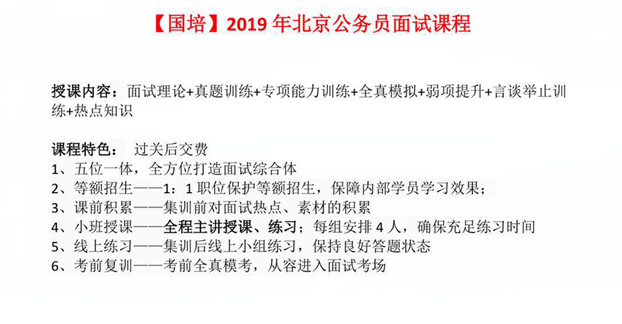 【国培】2019 年北京公务员面试课程

授课内容：面试理论+真题训练+专项能力训练+全真模拟+弱项提升+言谈举止训练+热点知识

课程特色： 过关后交费
1、五位一体，全方位打造面试综合体
2、等额招生——1：1 职位保护等额招生，保障内部学员学习效果；
3、课前积累——集训前对面试热点、素材的积累
4、小班授课——全程主讲授课、练习；每组安排 4 人，确保充足练习时间
5、线上练习——集训后线上小组练习，保持良好答题状态
6、考前复训——考前全真模考，从容进入面试考场